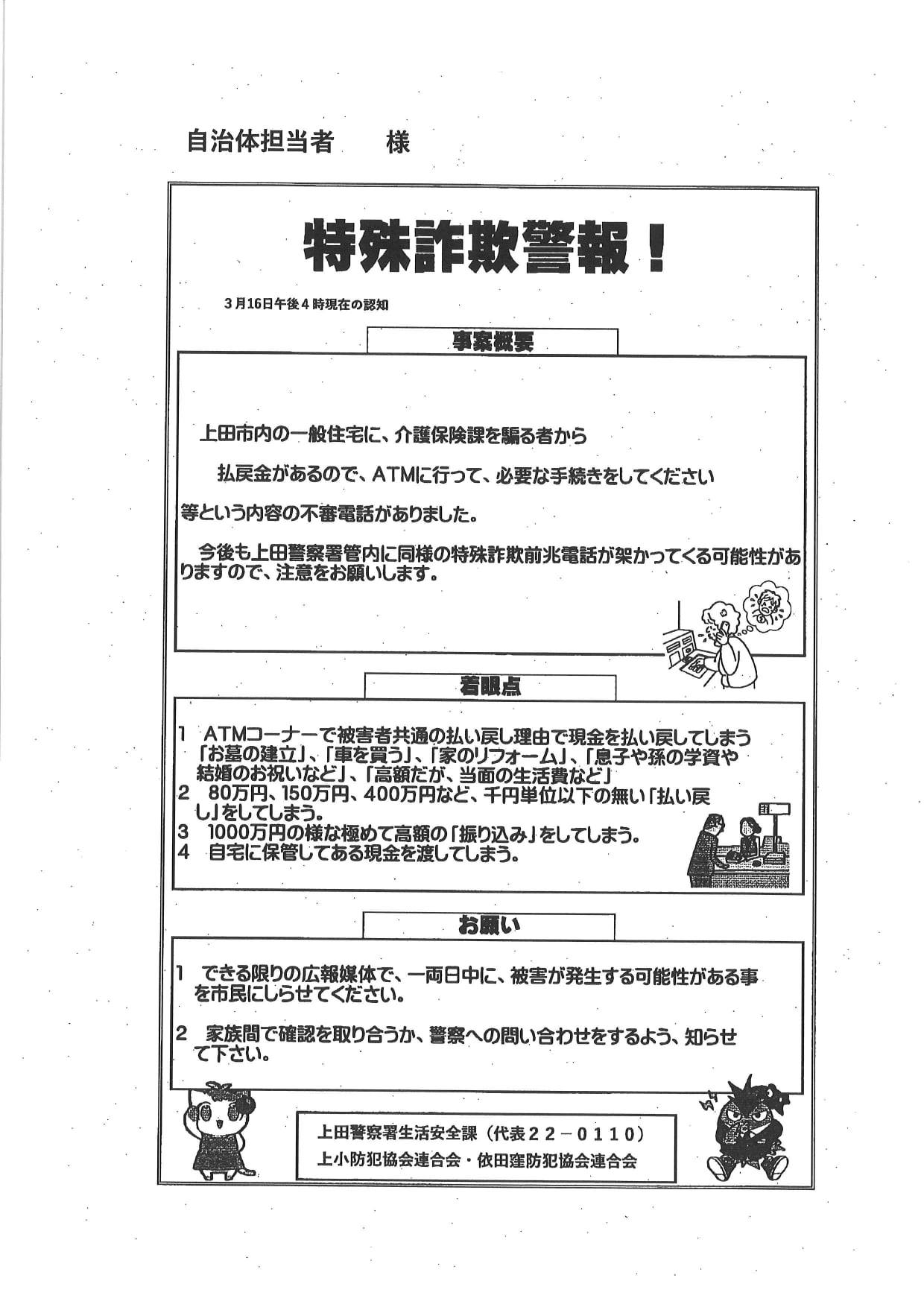 自治体担当者　　様

特殊詐欺警報！

3月16日午後4時現在の認知

事案概要

上田市内の一般住宅に、介護保険課を騙る者から

払戻金があるので、ATMに行って、必要な手続きをしてください

等という内容の不審電話がありました。

今後も上田警察署管内に同様の特殊詐欺前兆電話が架かってくる可能性がありますので、注意をお願いします。

着眼点

1　ATMコーナーで被害者共通の払い戻し理由で現金を払い戻してしまう「お墓の建立」、「車を買う」、「家のリフォーム」、「息子や孫の学資や結婚のお祝いなど」、「高額だが、当面の生活費など」
2　80万円、150万円、400万円など、千円単位以下の無い「払い戻し」をしてしまう。
3　1000万円の様な極めて高額の「振り込み」をしてしまう。
4　自宅に保管してある現金を渡してしまう。

お願い

1　できる限りの広報媒体で、一両日中に、被害が発生する可能性がある事を市民にしらせてください。

2　家族間で確認を取り合うか、警察への問い合わせをするよう、知らせて下さい。

上田警察署生活安全課（代表22－0110）
上小防犯協会連合会・依田窪防犯協会連合会